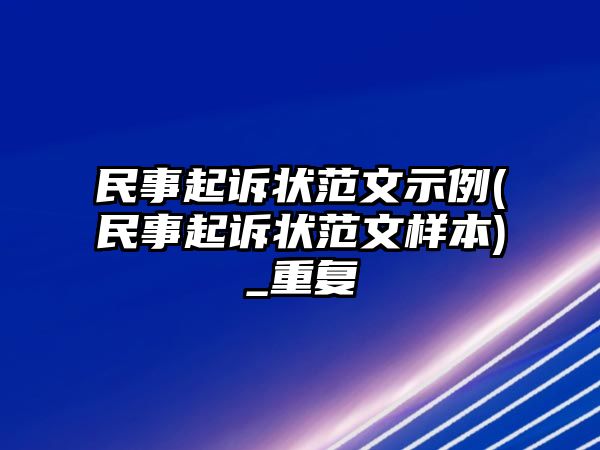 民事起诉状范文示例(民事起诉状范文样本)_重复